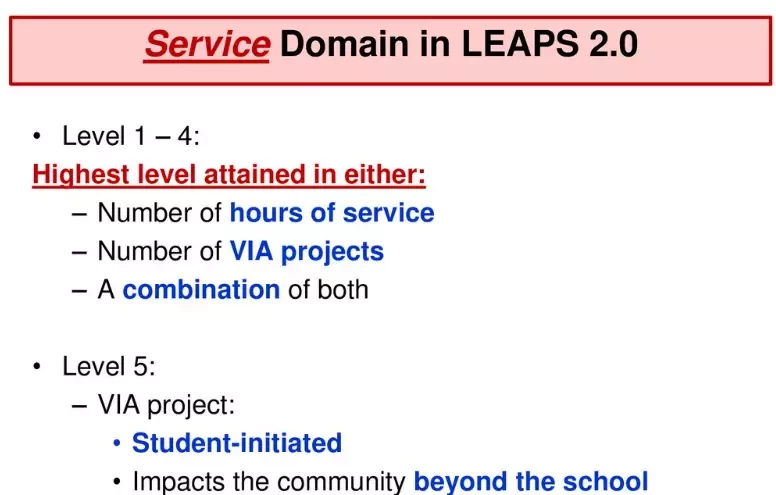 Service Domain in LEAPS 2.0

• Level 1 – 4:

Highest level attained in either:

– Number of hours of service
– Number of VIA projects
– A combination of both

• Level 5:

– VIA project:
• Student-initiated
• Impacts the community beyond the school